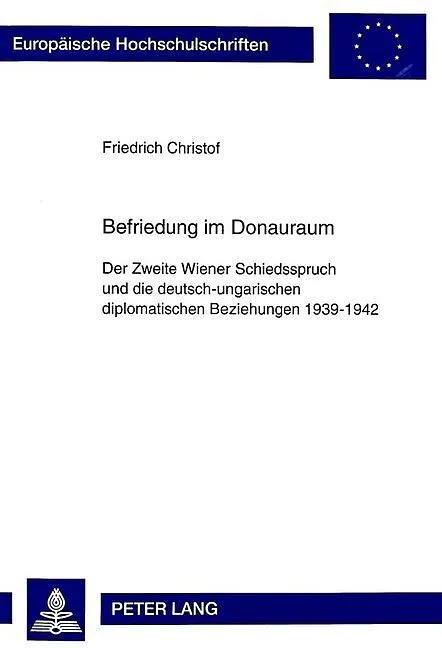 Europäische Hochschulschriften

Friedrich Christof

Befriedung im Donauraum

Der Zweite Wiener Schiedsspruch und die deutsch-ungarischen diplomatischen Beziehungen 1939-1942

PETER LANG